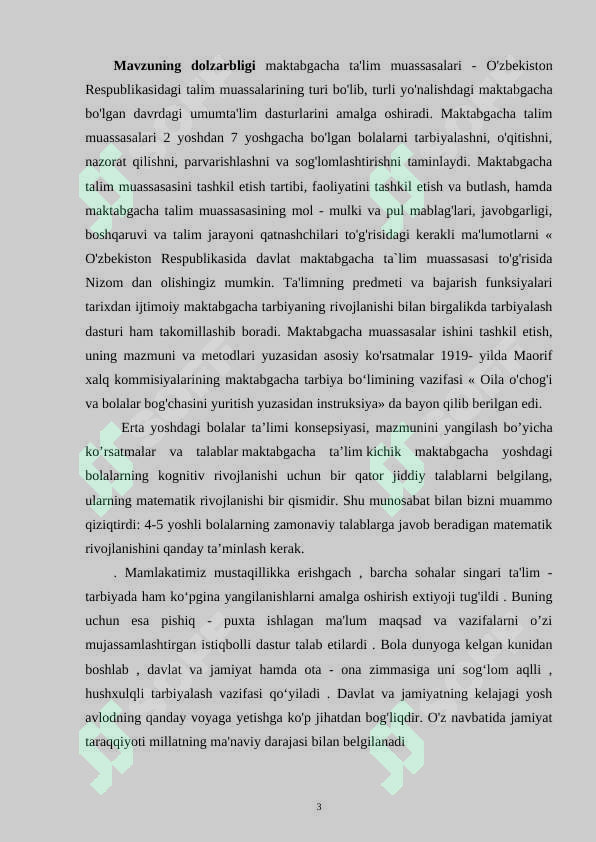 Mavzuning dolzarbligi maktabgacha ta'lim muassasalari - O'zbekiston Respublikasidagi talim muassalarining turi bo'lib, turli yo'nalishdagi maktabgacha bo'lgan davrdagi umumta'lim dasturlarini amalga oshiradi. Maktabgacha talim muassasalari 2 yoshdan 7 yoshgacha bo'lgan bolalarni tarbiyalashni, o'qitishni, nazorat qilishni, parvarishlashni va sog'lomlashtirishni taminlaydi. Maktabgacha talim muassasasini tashkil etish tartibi, faoliyatini tashkil etish va butlash, hamda maktabgacha talim muassasasining mol - mulki va pul mablag'lari, javobgarligi, boshqaruvi va talim jarayoni qatnashchilari to'g'risidagi kerakli ma'lumotlarni « O'zbekiston Respublikasida davlat maktabgacha ta`lim muassasasi to'g'risida Nizom dan olishingiz mumkin. Ta'limning predmeti va bajarish funksiyalari tarixdan ijtimoiy maktabgacha tarbiyaning rivojlanishi bilan birgalikda tarbiyalash dasturi ham takomillashib boradi. Maktabgacha muassasalar ishini tashkil etish, uning mazmuni va metodlari yuzasidan asosiy ko'rsatmalar 1919- yilda Maorif xalq kommisiyalarining maktabgacha tarbiya bo'limining vazifasi « Oila o'chog'i va bolalar bog'chasini yuritish yuzasidan instruksiya» da bayon qilib berilgan edi.

Erta yoshdagi bolalar ta'limi konsepsiyasi, mazmunini yangilash bo'yicha ko'rsatmalar va talablar maktabgacha ta'lim kichik maktabgacha yoshdagi bolalarning kognitiv rivojlanishi uchun bir qator jiddiy talablarni belgilang, ularning matematik rivojlanishi bir qismidir. Shu munosabat bilan bizni muammo qiziqtirdi: 4-5 yoshli bolalarning zamonaviy talablarga javob beradigan matematik rivojlanishini qanday ta'minlash kerak.

. Mamlakatimiz mustaqillikka erishgach , barcha sohalar singari ta'lim - tarbiyada ham ko'pgina yangilanishlarni amalga oshirish extiyoji tug'ildi . Buning uchun esa pishiq - puxta ishlagan ma'lum maqsad va vazifalarni o'zi mujassamlashtirgan istiqbolli dastur talab etilardi . Bola dunyoga kelgan kunidan boshlab , davlat va jamiyat hamda ota - ona zimmasiga uni sog'lom aqlli , hushxulqli tarbiyalash vazifasi qo'yiladi . Davlat va jamiyatning kelajagi yosh avlodning qanday voyaga yetishga ko'p jihatdan bog'liqdir. O'z navbatida jamiyat taraqqiyoti millatning ma'naviy darajasi bilan belgilanadi

3